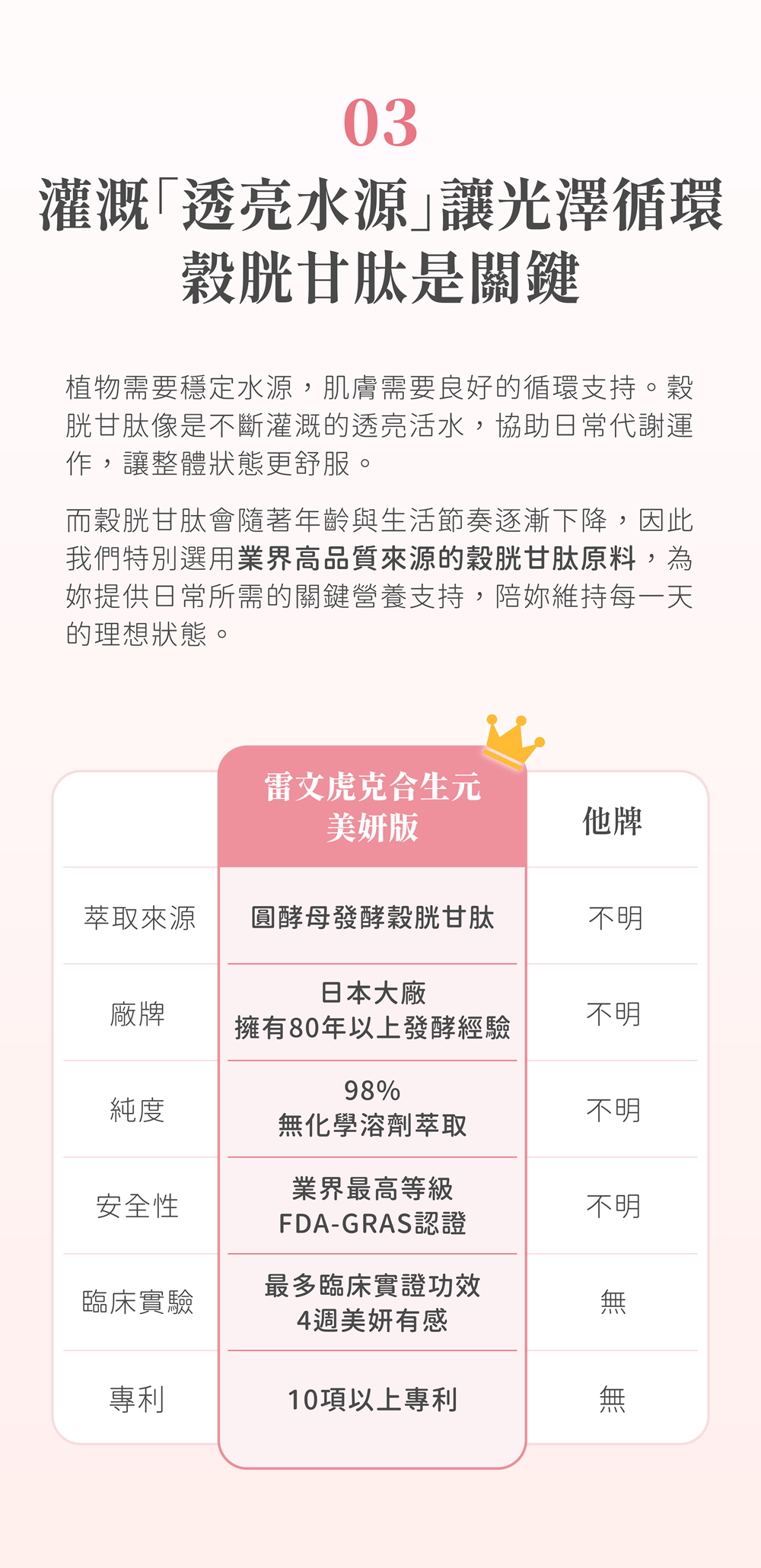 03

灌溉「透亮水源」讓光澤循環

穀胱甘肽是關鍵

植物需要穩定水源，肌膚需要良好的循環支持。穀胱甘肽像是不斷灌溉的透亮活水，協助日常代謝運作，讓整體狀態更舒服。

而穀胱甘肽會隨著年齡與生活節奏逐漸下降，因此我們特別選用業界高品質來源的穀胱甘肽原料，為妳提供日常所需的關鍵營養支持，陪妳維持每一天的理想狀態。

|  | 雷文虎克合生元 美妍版 | 他牌 |
|---|---|---|
| 萃取來源 | 圓酵母發酵穀胱甘肽 | 不明 |
| 廠牌 | 日本大廠 擁有80年以上發酵經驗 | 不明 |
| 純度 | 98% 無化學溶劑萃取 | 不明 |
| 安全性 | 業界最高等級 FDA-GRAS認證 | 不明 |
| 臨床實驗 | 最多臨床實證功效 4週美妍有感 | 無 |
| 專利 | 10項以上專利 | 無 |